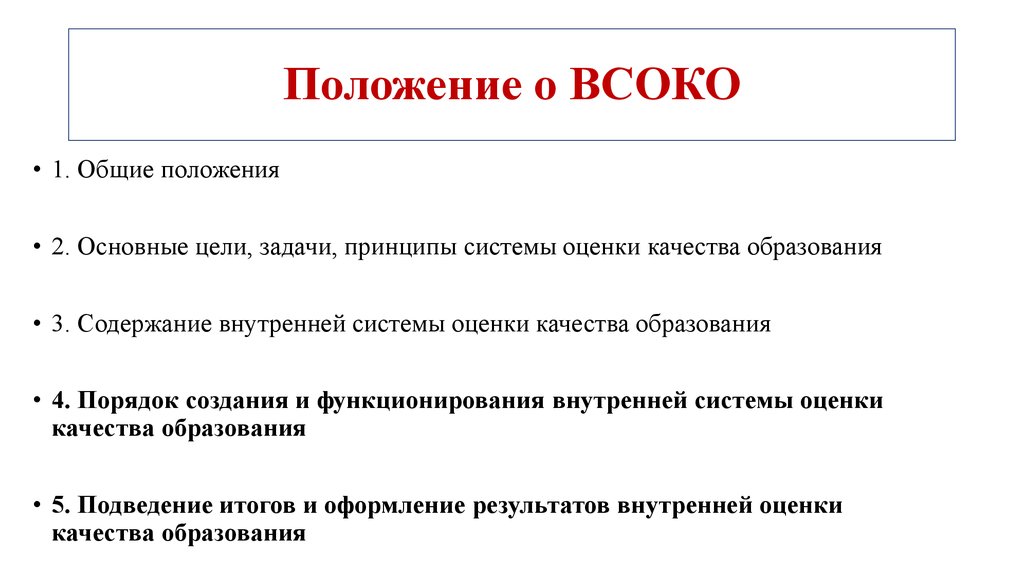 Положение о ВСОКО

• 1. Общие положения

• 2. Основные цели, задачи, принципы системы оценки качества образования

• 3. Содержание внутренней системы оценки качества образования

• 4. Порядок создания и функционирования внутренней системы оценки качества образования

• 5. Подведение итогов и оформление результатов внутренней оценки качества образования